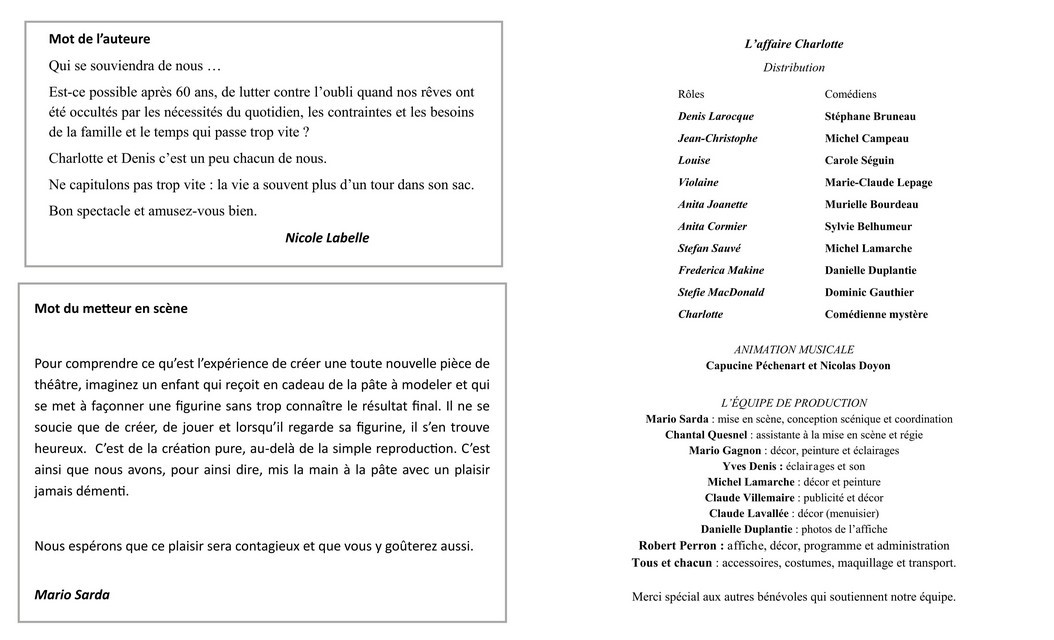 Mot de l'auteure

Qui se souviendra de nous …

Est-ce possible après 60 ans, de lutter contre l'oubli quand nos rêves ont été occultés par les nécessités du quotidien, les contraintes et les besoins de la famille et le temps qui passe trop vite ?

Charlotte et Denis c'est un peu chacun de nous.

Ne capitulons pas trop vite : la vie a souvent plus d'un tour dans son sac.

Bon spectacle et amusez-vous bien.

Nicole Labelle

Mot du metteur en scène

Pour comprendre ce qu'est l'expérience de créer une toute nouvelle pièce de théâtre, imaginez un enfant qui reçoit en cadeau de la pâte à modeler et qui se met à façonner une figurine sans trop connaître le résultat final. Il ne se soucie que de créer, de jouer et lorsqu'il regarde sa figurine, il s'en trouve heureux. C'est de la création pure, au-delà de la simple reproduction. C'est ainsi que nous avons, pour ainsi dire, mis la main à la pâte avec un plaisir jamais démenti.

Nous espérons que ce plaisir sera contagieux et que vous y goûterez aussi.

Mario Sarda

L'affaire Charlotte

Distribution

| Rôles | Comédiens |
|---|---|
| Denis Larocque | Stéphane Bruneau |
| Jean-Christophe | Michel Campeau |
| Louise | Carole Séguin |
| Violaine | Marie-Claude Lepage |
| Anita Joanette | Murielle Bourdeau |
| Anita Cormier | Sylvie Belhumeur |
| Stefan Sauvé | Michel Lamarche |
| Frederica Makine | Danielle Duplantie |
| Stefie MacDonald | Dominic Gauthier |
| Charlotte | Comédienne mystère |

ANIMATION MUSICALE
Capucine Péchenart et Nicolas Doyon

L'ÉQUIPE DE PRODUCTION
Mario Sarda : mise en scène, conception scénique et coordination
Chantal Quesnel : assistante à la mise en scène et régie
Mario Gagnon : décor, peinture et éclairages
Yves Denis : éclairages et son
Michel Lamarche : décor et peinture
Claude Villemaire : publicité et décor
Claude Lavallée : décor (menuisier)
Danielle Duplantie : photos de l'affiche
Robert Perron : affiche, décor, programme et administration
Tous et chacun : accessoires, costumes, maquillage et transport.

Merci spécial aux autres bénévoles qui soutiennent notre équipe.